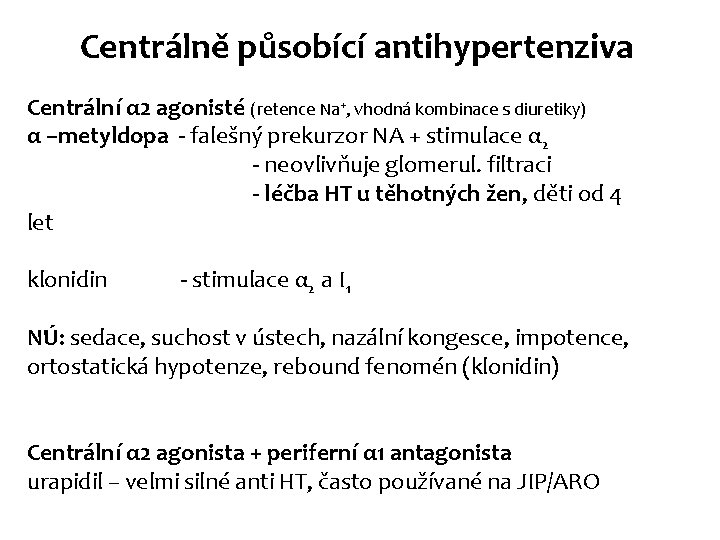 Centrálně působící antihypertenziva

Centrální α2 agonisté (retence $Na^+$, vhodná kombinace s diuretiky)
α –metyldopa - falešný prekurzor NA + stimulace $α_2$
- neovlivňuje glomerul. filtraci
- léčba HT u těhotných žen, děti od 4 let

klonidin - stimulace $α_2$ a $I_1$

NÚ: sedace, suchost v ústech, nazální kongesce, impotence, ortostatická hypotenze, rebound fenomén (klonidin)

Centrální α2 agonista + periferní α1 antagonista
urapidil – velmi silné anti HT, často používané na JIP/ARO